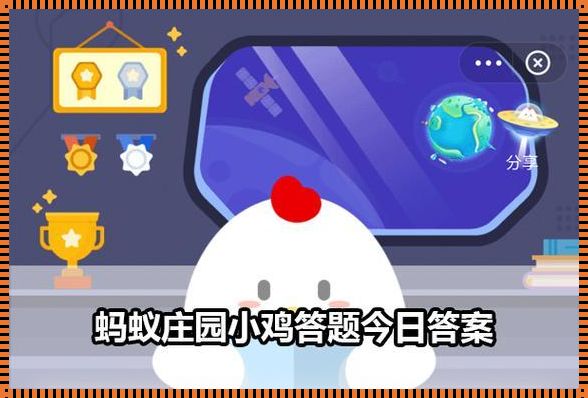 分享

蚂蚁庄园小鸡答题今日答案